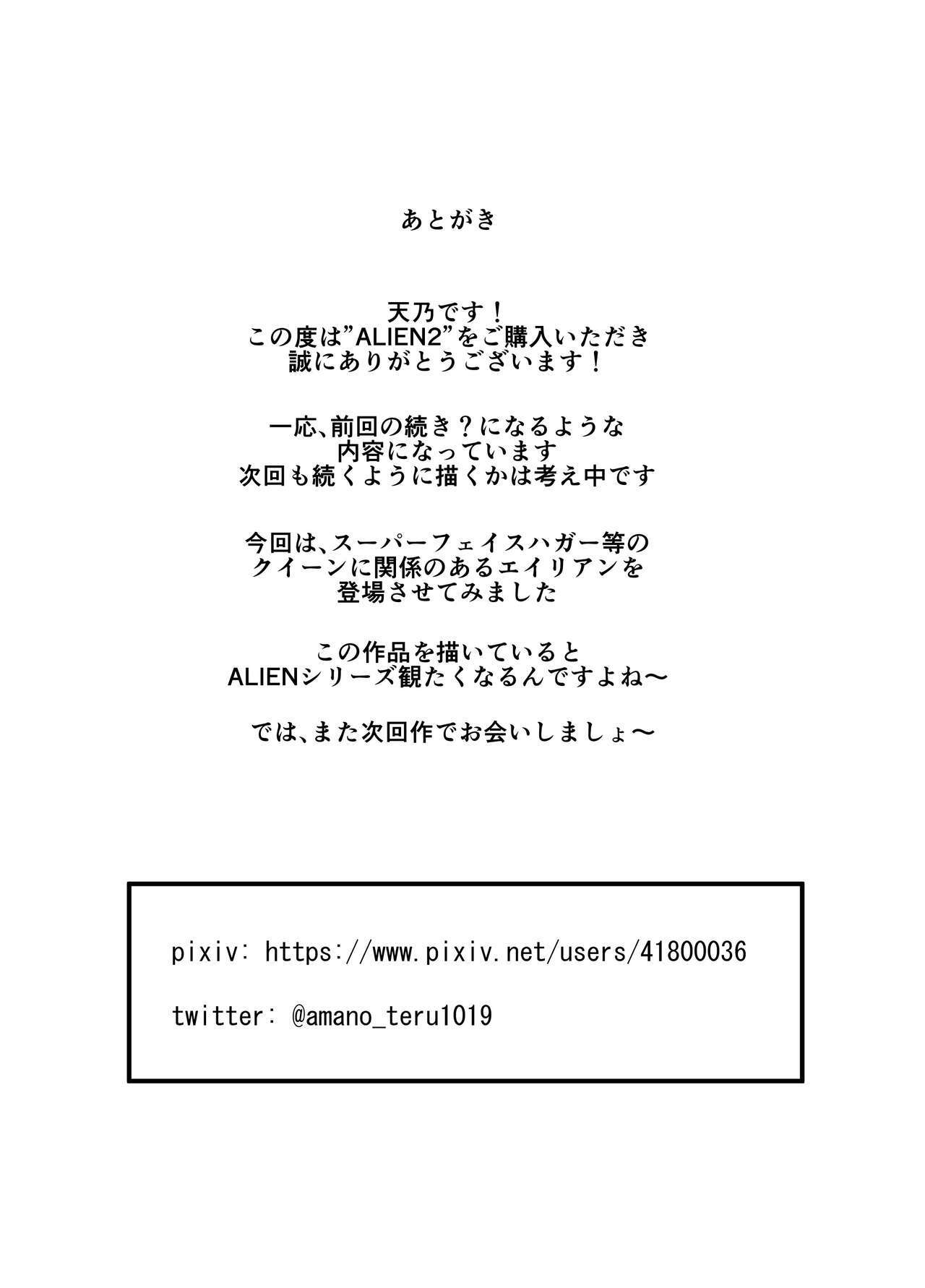 あとがき

天乃です！
この度は”ALIEN2”をご購入いただき
誠にありがとうございます！

一応、前回の続き？になるような
内容になっています
次回も続くように描くかは考え中です

今回は、スーパーフェイスハガー等の
クイーンに関係のあるエイリアンを
登場させてみました

この作品を描いていると
ALIENシリーズ観たくなるんですよね～

では、また次回作でお会いしましょ～

pixiv: https://www.pixiv.net/users/41800036

twitter: @amano_teru1019